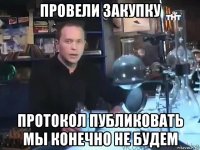 ПРОВЕЛИ ЗАКУПКУ

ТНТ

ПРОТОКОЛ ПУБЛИКОВАТЬ МЫ КОНЕЧНО НЕ БУДЕМ